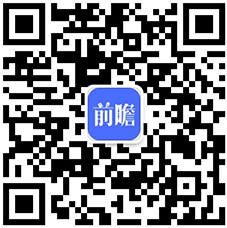 前瞻